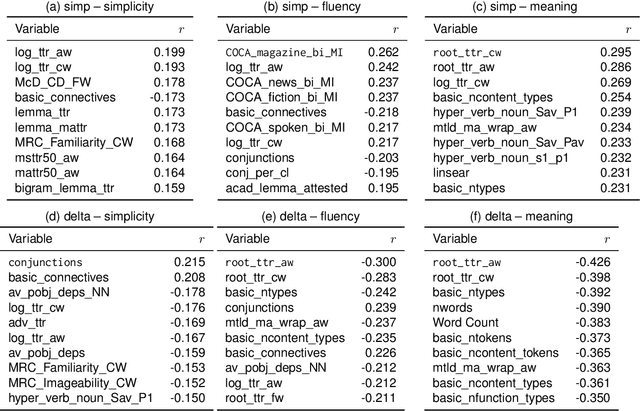 (a) simp – simplicity

| Variable | $r$ |
|---|---|
| log_ttr_aw | 0.199 |
| log_ttr_cw | 0.193 |
| McD_CD_FW | 0.178 |
| basic_connectives | -0.173 |
| lemma_ttr | 0.173 |
| lemma_mattr | 0.173 |
| MRC_Familiarity_CW | 0.168 |
| msttr50_aw | 0.164 |
| mattr50_aw | 0.164 |
| bigram_lemma_ttr | 0.159 |

(b) simp – fluency

| Variable | $r$ |
|---|---|
| COCA_magazine_bi_MI | 0.262 |
| log_ttr_aw | 0.242 |
| COCA_news_bi_MI | 0.237 |
| COCA_fiction_bi_MI | 0.237 |
| basic_connectives | -0.218 |
| COCA_spoken_bi_MI | 0.217 |
| log_ttr_cw | 0.217 |
| conjunctions | -0.203 |
| conj_per_cl | -0.195 |
| acad_lemma_attested | 0.195 |

(c) simp – meaning

| Variable | $r$ |
|---|---|
| root_ttr_cw | 0.295 |
| root_ttr_aw | 0.286 |
| log_ttr_cw | 0.269 |
| basic_ncontent_types | 0.254 |
| hyper_verb_noun_Sav_P1 | 0.239 |
| mtld_ma_wrap_aw | 0.234 |
| hyper_verb_noun_Sav_Pav | 0.233 |
| hyper_verb_noun_s1_p1 | 0.232 |
| linsear | 0.231 |
| basic_ntypes | 0.231 |

(d) delta – simplicity

| Variable | $r$ |
|---|---|
| conjunctions | 0.215 |
| basic_connectives | 0.208 |
| av_pobj_deps_NN | -0.178 |
| log_ttr_cw | -0.176 |
| adv_ttr | -0.169 |
| log_ttr_aw | -0.167 |
| av_pobj_deps | -0.159 |
| MRC_Familiarity_CW | -0.153 |
| MRC_Imageability_CW | -0.152 |
| hyper_verb_noun_Sav_P1 | -0.150 |

(e) delta – fluency

| Variable | $r$ |
|---|---|
| root_ttr_aw | -0.300 |
| root_ttr_cw | -0.283 |
| basic_ntypes | -0.242 |
| conjunctions | 0.239 |
| mtld_ma_wrap_aw | -0.237 |
| basic_ncontent_types | -0.235 |
| basic_connectives | 0.226 |
| av_pobj_deps_NN | -0.212 |
| log_ttr_aw | -0.212 |
| root_ttr_fw | -0.211 |

(f) delta – meaning

| Variable | $r$ |
|---|---|
| root_ttr_aw | -0.426 |
| root_ttr_cw | -0.398 |
| basic_ntypes | -0.392 |
| nwords | -0.390 |
| Word Count | -0.383 |
| basic_ntokens | -0.373 |
| basic_ncontent_tokens | -0.365 |
| mtld_ma_wrap_aw | -0.363 |
| basic_ncontent_types | -0.361 |
| basic_nfunction_types | -0.350 |